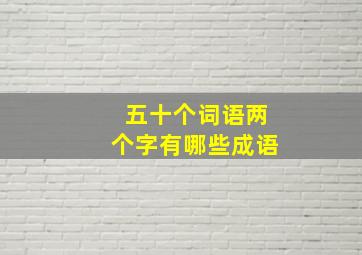 五十个词语两个字有哪些成语